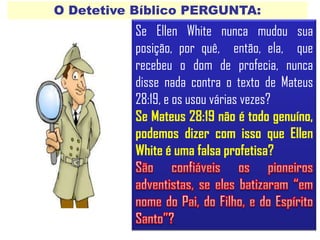 O Detetive Bíblico PERGUNTA:

Se Ellen White nunca mudou sua posição, por quê, então, ela, que recebeu o dom de profecia, nunca disse nada contra o texto de Mateus 28:19, e os usou várias vezes?

Se Mateus 28:19 não é todo genuíno, podemos dizer com isso que Ellen White é uma falsa profetisa?

São confiáveis os pioneiros adventistas, se eles batizaram "em nome do Pai, do Filho, e do Espírito Santo"?